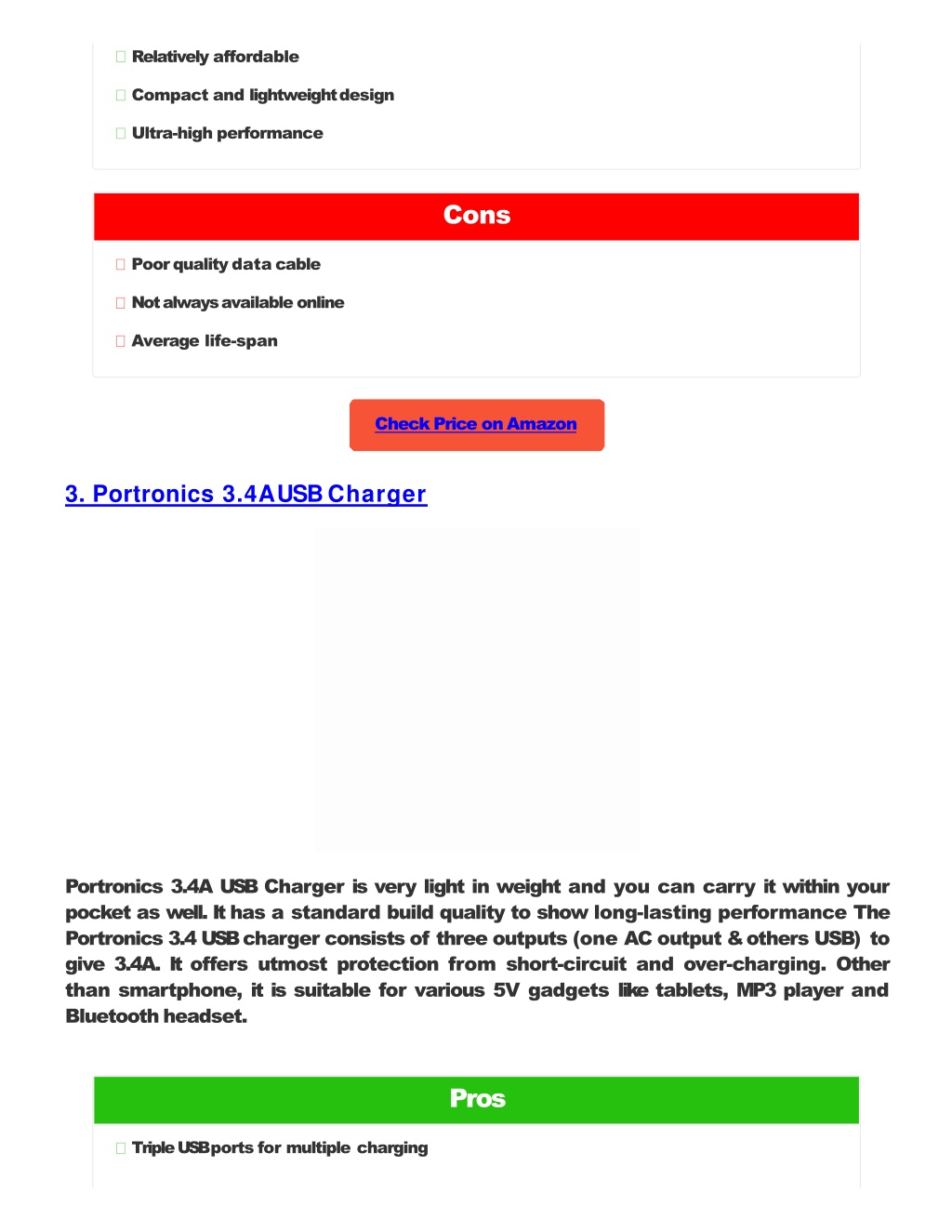 Relatively affordable

Compact and lightweight design

Ultra-high performance

Cons

Poor quality data cable

Not always available online

Average life-span

Check Price on Amazon

3. Portronics 3.4A USB Charger

Portronics 3.4A USB Charger is very light in weight and you can carry it within your pocket as well. It has a standard build quality to show long-lasting performance The Portronics 3.4 USB charger consists of three outputs (one AC output & others USB) to give 3.4A. It offers utmost protection from short-circuit and over-charging. Other than smartphone, it is suitable for various 5V gadgets like tablets, MP3 player and Bluetooth headset.

Pros

Triple USB ports for multiple charging